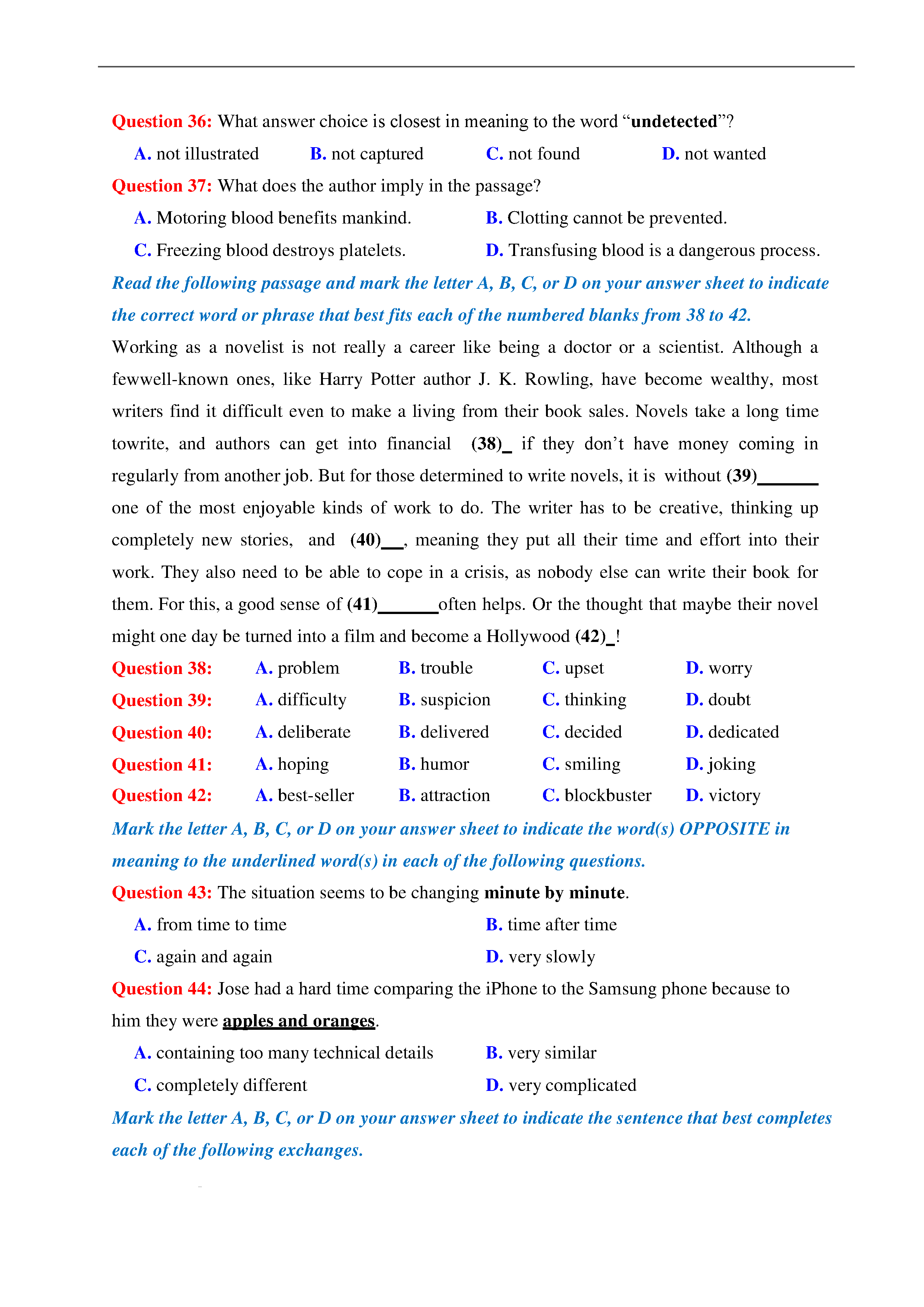 Question 36: What answer choice is closest in meaning to the word “undetected”?

A. not illustrated B. not captured C. not found D. not wanted

Question 37: What does the author imply in the passage?

A. Motoring blood benefits mankind.
B. Clotting cannot be prevented.
C. Freezing blood destroys platelets.
D. Transfusing blood is a dangerous process.

Read the following passage and mark the letter A, B, C, or D on your answer sheet to indicate the correct word or phrase that best fits each of the numbered blanks from 38 to 42.

Working as a novelist is not really a career like being a doctor or a scientist. Although a fewwell-known ones, like Harry Potter author J. K. Rowling, have become wealthy, most writers find it difficult even to make a living from their book sales. Novels take a long time towrite, and authors can get into financial (38)_ if they don’t have money coming in regularly from another job. But for those determined to write novels, it is without (39)_______ one of the most enjoyable kinds of work to do. The writer has to be creative, thinking up completely new stories, and (40)___, meaning they put all their time and effort into their work. They also need to be able to cope in a crisis, as nobody else can write their book for them. For this, a good sense of (41)_______often helps. Or the thought that maybe their novel might one day be turned into a film and become a Hollywood (42)_!

Question 38: A. problem B. trouble C. upset D. worry
Question 39: A. difficulty B. suspicion C. thinking D. doubt
Question 40: A. deliberate B. delivered C. decided D. dedicated
Question 41: A. hoping B. humor C. smiling D. joking
Question 42: A. best-seller B. attraction C. blockbuster D. victory

Mark the letter A, B, C, or D on your answer sheet to indicate the word(s) OPPOSITE in meaning to the underlined word(s) in each of the following questions.

Question 43: The situation seems to be changing minute by minute.

A. from time to time
B. time after time
C. again and again
D. very slowly

Question 44: Jose had a hard time comparing the iPhone to the Samsung phone because to him they were apples and oranges.

A. containing too many technical details
B. very similar
C. completely different
D. very complicated

Mark the letter A, B, C, or D on your answer sheet to indicate the sentence that best completes each of the following exchanges.